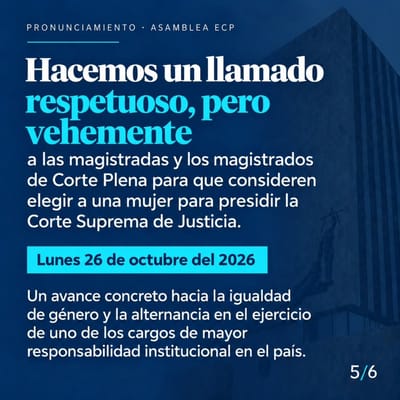 PRONUNCIAMIENTO - ASAMBLEA ECP

Hacemos un llamado respetuoso, pero vehemente a las magistradas y los magistrados de Corte Plena para que consideren elegir a una mujer para presidir la Corte Suprema de Justicia.

Lunes 26 de octubre del 2026

Un avance concreto hacia la igualdad de género y la alternancia en el ejercicio de uno de los cargos de mayor responsabilidad institucional en el país.

5/6